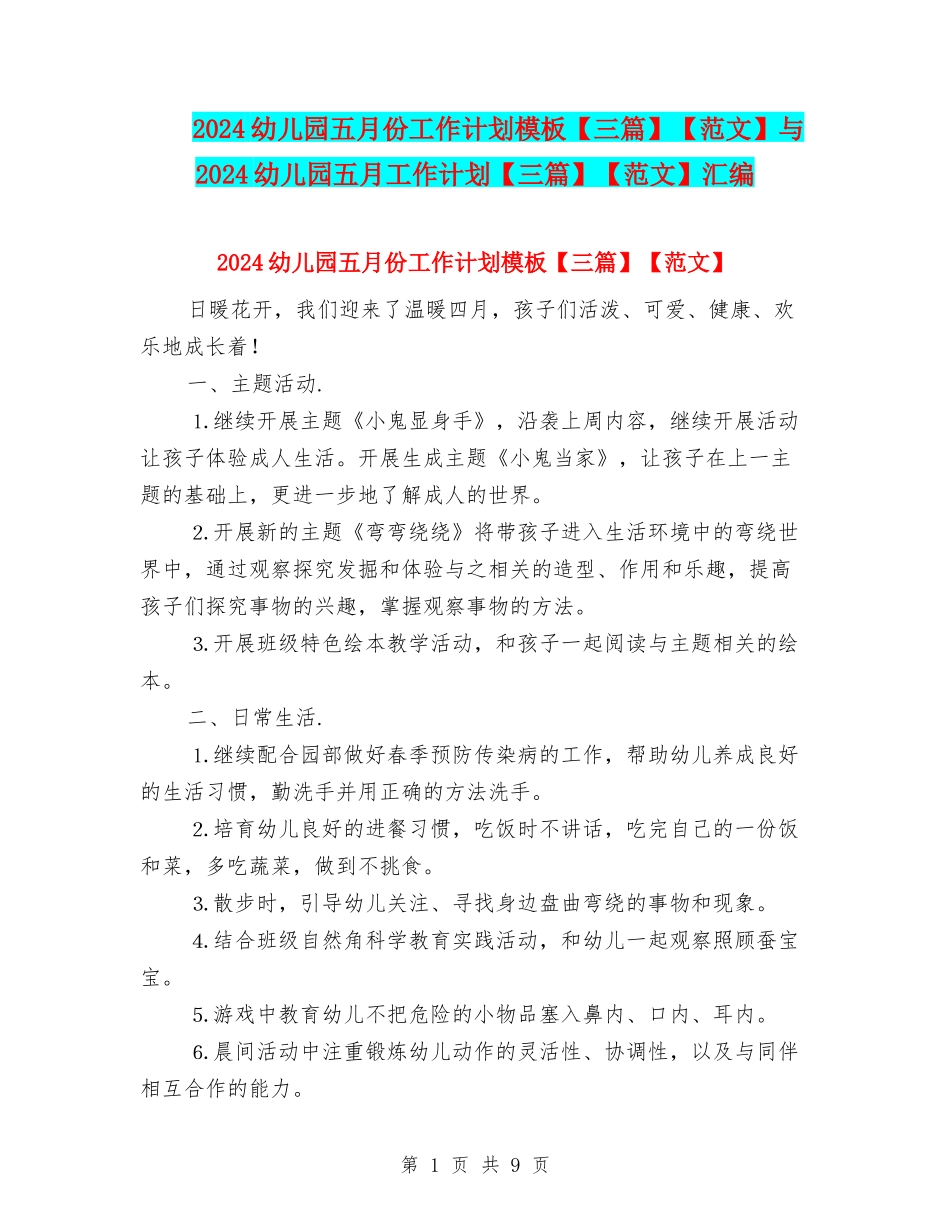 2024幼儿园五月份工作计划模板【三篇】【范文】与2024幼儿园五月工作计划【三篇】【范文】汇编

2024幼儿园五月份工作计划模板【三篇】【范文】

日暖花开，我们迎来了温暖四月，孩子们活泼、可爱、健康、欢乐地成长着！

一、主题活动.

1.继续开展主题《小鬼显身手》，沿袭上周内容，继续开展活动让孩子体验成人生活。开展生成主题《小鬼当家》，让孩子在上一主题的基础上，更进一步地了解成人的世界。

2.开展新的主题《弯弯绕绕》将带孩子进入生活环境中的弯绕世界中，通过观察探究发掘和体验与之相关的造型、作用和乐趣，提高孩子们探究事物的兴趣，掌握观察事物的方法。

3.开展班级特色绘本教学活动，和孩子一起阅读与主题相关的绘本。

二、日常生活.

1.继续配合园部做好春季预防传染病的工作，帮助幼儿养成良好的生活习惯，勤洗手并用正确的方法洗手。

2.培育幼儿良好的进餐习惯，吃饭时不讲话，吃完自己的一份饭和菜，多吃蔬菜，做到不挑食。

3.散步时，引导幼儿关注、寻找身边盘曲弯绕的事物和现象。

4.结合班级自然角科学教育实践活动，和幼儿一起观察照顾蚕宝宝。

5.游戏中教育幼儿不把危险的小物品塞入鼻内、口内、耳内。

6.晨间活动中注重锻炼幼儿动作的灵活性、协调性，以及与同伴相互合作的能力。

第 1 页 共 9 页